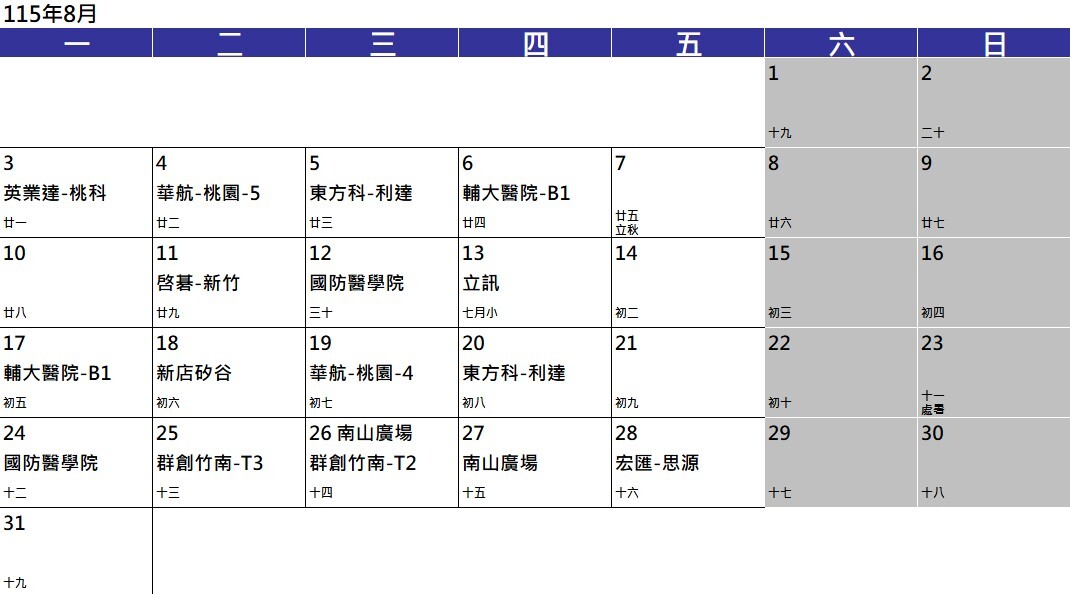 115年8月

| 一 | 二 | 三 | 四 | 五 | 六 | 日 |
|---|---|---|---|---|---|---|
| | | | | | 1 十九 | 2 二十 |
| 3 英業達-桃科 廿一 | 4 華航-桃園-5 廿二 | 5 東方科-利達 廿三 | 6 輔大醫院-B1 廿四 | 7 廿五 立秋 | 8 廿六 | 9 廿七 |
| 10 廿八 | 11 啓碁-新竹 廿九 | 12 國防醫學院 三十 | 13 立訊 七月小 | 14 初二 | 15 初三 | 16 初四 |
| 17 輔大醫院-B1 初五 | 18 新店矽谷 初六 | 19 華航-桃園-4 初七 | 20 東方科-利達 初八 | 21 初九 | 22 初十 | 23 十一 處暑 |
| 24 國防醫學院 十二 | 25 群創竹南-T3 十三 | 26 南山廣場 群創竹南-T2 十四 | 27 南山廣場 十五 | 28 宏匯-思源 十六 | 29 十七 | 30 十八 |
| 31 十九 | | | | | | |